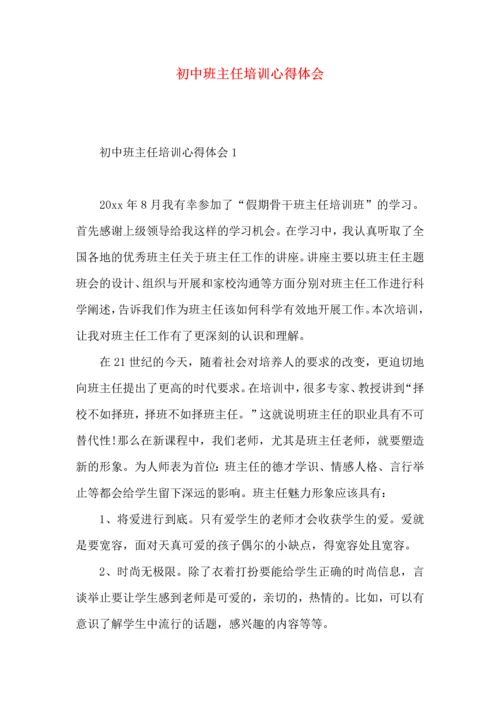 初中班主任培训心得体会

初中班主任培训心得体会 1

20xx 年 8 月我有幸参加了“假期骨干班主任培训班”的学习。首先感谢上级领导给我这样的学习机会。在学习中，我认真听取了全国各地的优秀班主任关于班主任工作的讲座。讲座主要以班主任主题班会的设计、组织与开展和家校沟通等方面分别对班主任工作进行科学阐述，告诉我们作为班主任该如何科学有效地开展工作。本次培训，让我对班主任工作有了更深刻的认识和理解。

在 21 世纪的今天，随着社会对培养人的要求的改变，更迫切地向班主任提出了更高的时代要求。在培训中，很多专家、教授讲到“择校不如择班，择班不如择班主任。”这就说明班主任的职业具有不可替代性！那么在新课程中，我们老师，尤其是班主任老师，就要塑造新的形象。为人师表为首位：班主任的德才学识、情感人格、言行举止等都会给学生留下深远的影响。班主任魅力形象应该具有：

1、将爱进行到底。只有爱学生的老师才会收获学生的爱。爱就是要宽容，面对天真可爱的孩子偶尔的小缺点，得宽容处且宽容。

2、时尚无极限。除了衣着打扮要能给学生正确的时尚信息，言谈举止要让学生感到老师是可爱的，亲切的，热情的。比如，可以有意识了解学生中流行的话题，感兴趣的内容等等。